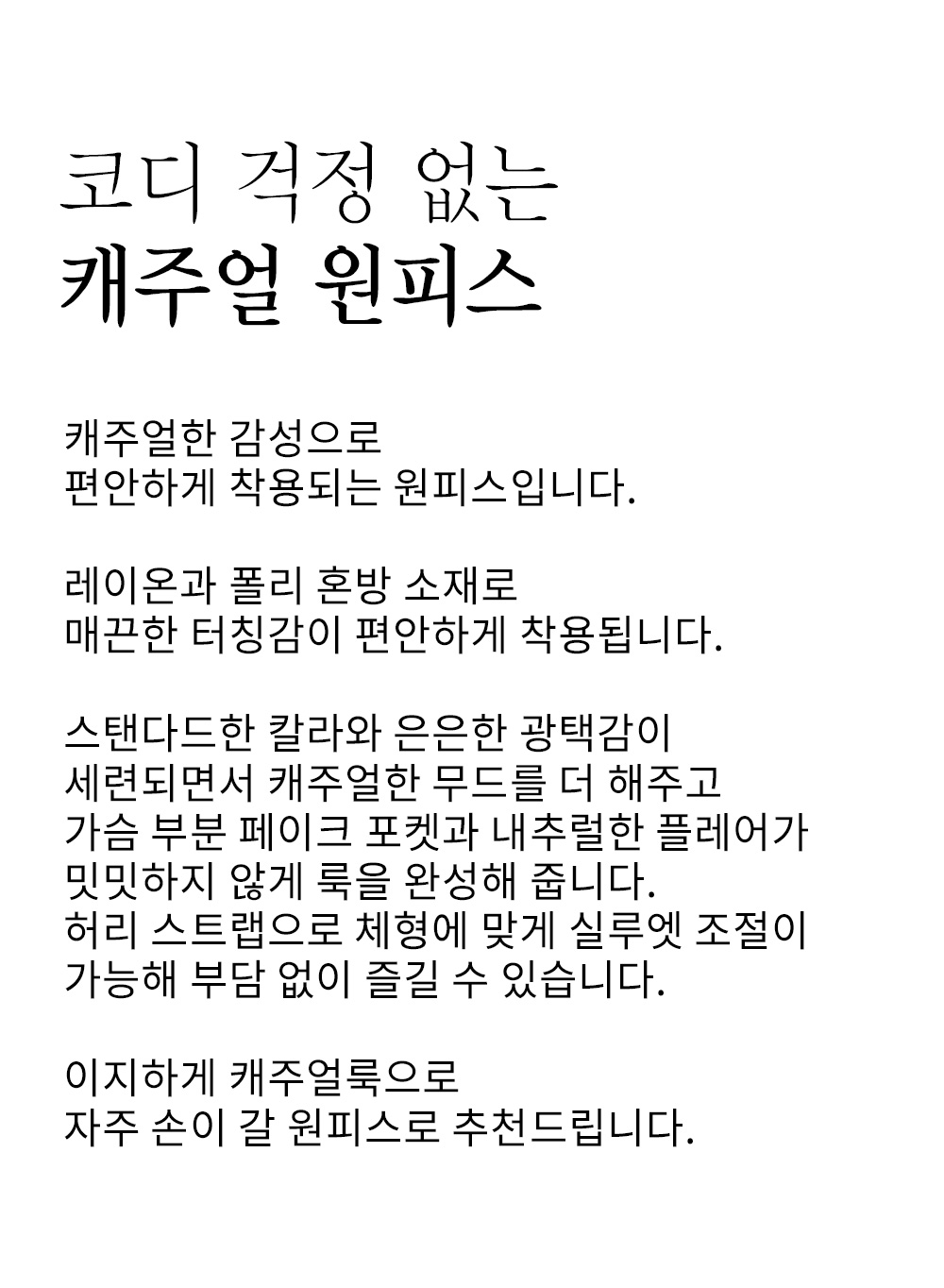 코디 걱정 없는
캐주얼 원피스

캐주얼한 감성으로
편안하게 착용되는 원피스입니다.

레이온과 폴리 혼방 소재로
매끈한 터칭감이 편안하게 착용됩니다.

스탠다드한 칼라와 은은한 광택감이
세련되면서 캐주얼한 무드를 더 해주고
가슴 부분 페이크 포켓과 내추럴한 플레어가
밋밋하지 않게 룩을 완성해 줍니다.
허리 스트랩으로 체형에 맞게 실루엣 조절이
가능해 부담 없이 즐길 수 있습니다.

이지하게 캐주얼룩으로
자주 손이 갈 원피스로 추천드립니다.